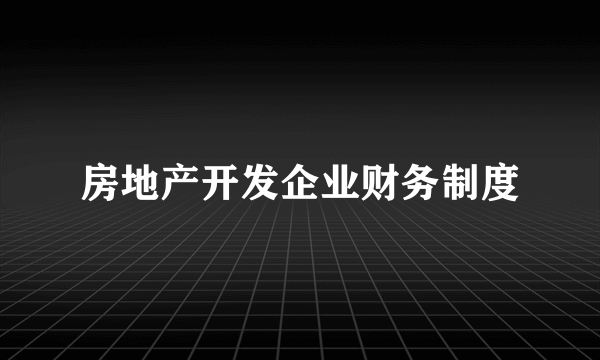 房地产开发企业财务制度